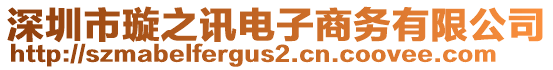 深圳市璇之讯电子商务有限公司
http://szmabelfergus2.cn.coovee.com